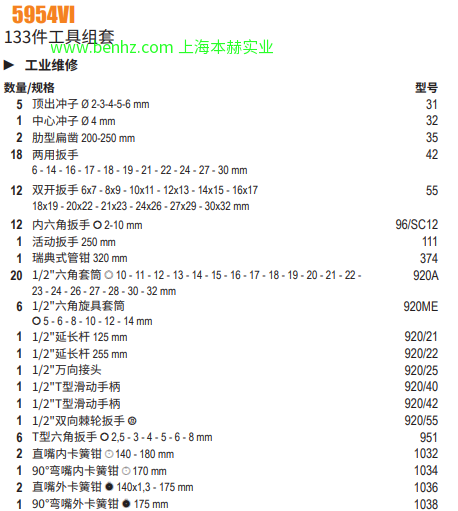 5954VI
133件工具组套
www.benhz.com 上海本赫实业

▶ 工业维修

| 数量/规格 | | 型号 |
|---|---|---|
| 5 | 顶出冲子 Ø 2-3-4-5-6 mm | 31 |
| 1 | 中心冲子 Ø 4 mm | 32 |
| 2 | 肋型扁凿 200-250 mm | 35 |
| 18 | 两用扳手 6 - 14 - 16 - 17 - 18 - 19 - 21 - 22 - 24 - 27 - 30 mm | 42 |
| 12 | 双开扳手 6x7 - 8x9 - 10x11 - 12x13 - 14x15 - 16x17 18x19 - 20x22 - 21x23 - 24x26 - 27x29 - 30x32 mm | 55 |
| 12 | 内六角扳手 2-10 mm | 96/SC12 |
| 1 | 活动扳手 250 mm | 111 |
| 1 | 瑞典式管钳 320 mm | 374 |
| 20 | 1/2"六角套筒 10 - 11 - 12 - 13 - 14 - 15 - 16 - 17 - 18 - 19 - 20 - 21 - 22 - 23 - 24 - 26 - 27 - 28 - 30 - 32 mm | 920A |
| 6 | 1/2"六角旋具套筒 5 - 6 - 8 - 10 - 12 - 14 mm | 920ME |
| 1 | 1/2"延长杆 125 mm | 920/21 |
| 1 | 1/2"延长杆 255 mm | 920/22 |
| 1 | 1/2"万向接头 | 920/25 |
| 1 | 1/2"T型滑动手柄 | 920/40 |
| 1 | 1/2"T型滑动手柄 | 920/42 |
| 1 | 1/2"双向棘轮扳手 | 920/55 |
| 6 | T型六角扳手 2,5 - 3 - 4 - 5 - 6 - 8 mm | 951 |
| 2 | 直嘴内卡簧钳 140 - 180 mm | 1032 |
| 1 | 90°弯嘴内卡簧钳 170 mm | 1034 |
| 2 | 直嘴外卡簧钳 140x1,3 - 175 mm | 1036 |
| 1 | 90°弯嘴外卡簧钳 175 mm | 1038 |